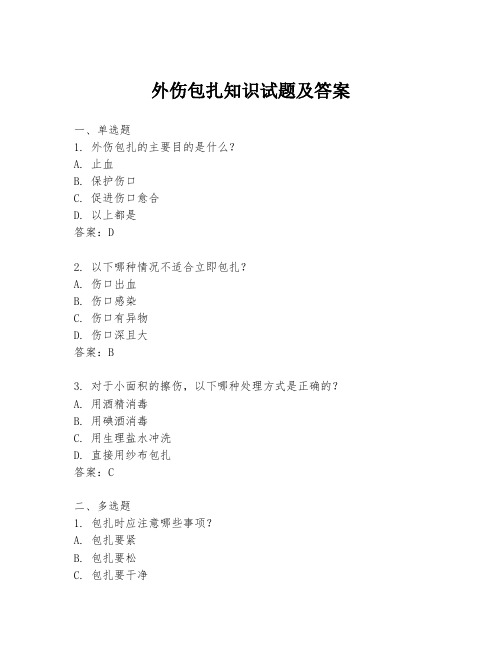 外伤包扎知识试题及答案

一、单选题
1. 外伤包扎的主要目的是什么?
A. 止血
B. 保护伤口
C. 促进伤口愈合
D. 以上都是
答案：D

2. 以下哪种情况不适合立即包扎?
A. 伤口出血
B. 伤口感染
C. 伤口有异物
D. 伤口深且大
答案：B

3. 对于小面积的擦伤，以下哪种处理方式是正确的?
A. 用酒精消毒
B. 用碘酒消毒
C. 用生理盐水冲洗
D. 直接用纱布包扎
答案：C

二、多选题
1. 包扎时应注意哪些事项?
A. 包扎要紧
B. 包扎要松
C. 包扎要干净